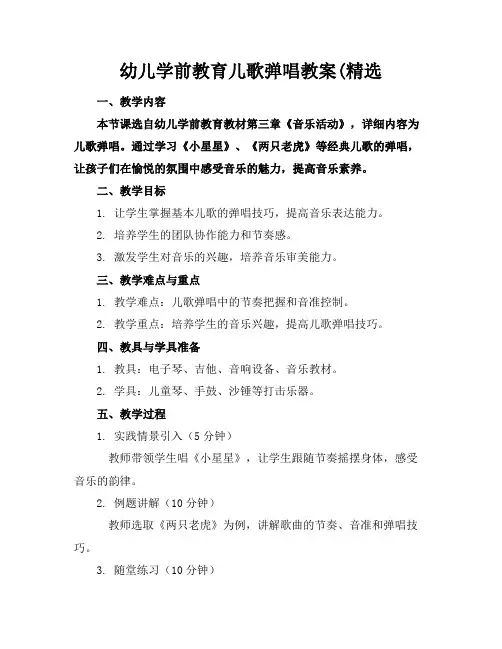 幼儿学前教育儿歌弹唱教案(精选

一、教学内容

本节课选自幼儿学前教育教材第三章《音乐活动》，详细内容为儿歌弹唱。通过学习《小星星》、《两只老虎》等经典儿歌的弹唱，让孩子们在愉悦的氛围中感受音乐的魅力，提高音乐素养。

二、教学目标

1. 让学生掌握基本儿歌的弹唱技巧，提高音乐表达能力。

2. 培养学生的团队协作能力和节奏感。

3. 激发学生对音乐的兴趣，培养音乐审美能力。

三、教学难点与重点

1. 教学难点：儿歌弹唱中的节奏把握和音准控制。

2. 教学重点：培养学生的音乐兴趣，提高儿歌弹唱技巧。

四、教具与学具准备

1. 教具：电子琴、吉他、音响设备、音乐教材。

2. 学具：儿童琴、手鼓、沙锤等打击乐器。

五、教学过程

1. 实践情景引入（5 分钟）

教师带领学生唱《小星星》，让学生跟随节奏摇摆身体，感受音乐的韵律。

2. 例题讲解（10 分钟）

教师选取《两只老虎》为例，讲解歌曲的节奏、音准和弹唱技巧。

3. 随堂练习（10 分钟）